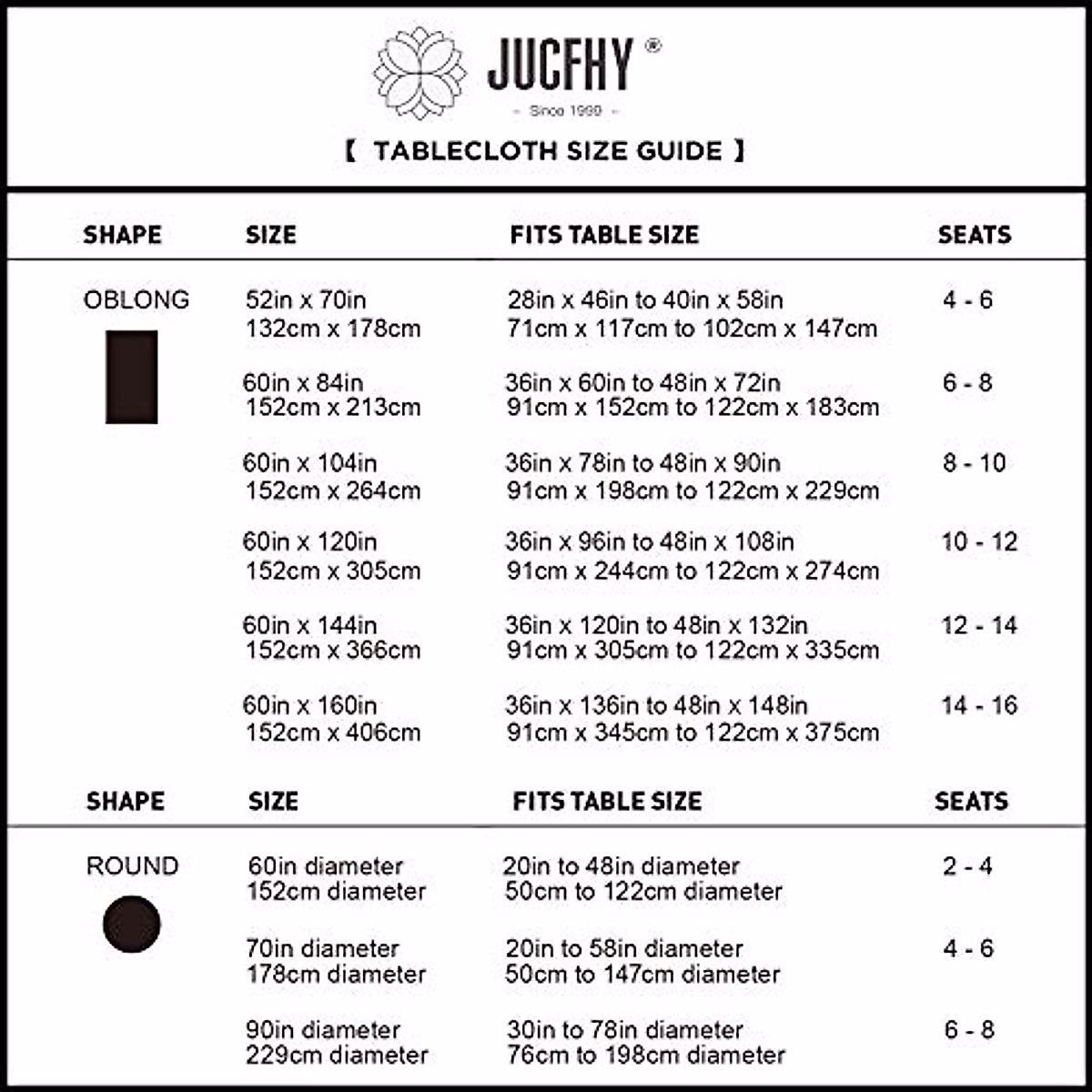 JUCFHY ®

- Since 1999 -

【 TABLECLOTH SIZE GUIDE 】

| SHAPE | SIZE | FITS TABLE SIZE | SEATS |
|---|---|---|---|
| OBLONG | 52in x 70in 132cm x 178cm | 28in x 46in to 40in x 58in 71cm x 117cm to 102cm x 147cm | 4 - 6 |
| | 60in x 84in 152cm x 213cm | 36in x 60in to 48in x 72in 91cm x 152cm to 122cm x 183cm | 6 - 8 |
| | 60in x 104in 152cm x 264cm | 36in x 78in to 48in x 90in 91cm x 198cm to 122cm x 229cm | 8 - 10 |
| | 60in x 120in 152cm x 305cm | 36in x 96in to 48in x 108in 91cm x 244cm to 122cm x 274cm | 10 - 12 |
| | 60in x 144in 152cm x 366cm | 36in x 120in to 48in x 132in 91cm x 305cm to 122cm x 335cm | 12 - 14 |
| | 60in x 160in 152cm x 406cm | 36in x 136in to 48in x 148in 91cm x 345cm to 122cm x 375cm | 14 - 16 |

| SHAPE | SIZE | FITS TABLE SIZE | SEATS |
|---|---|---|---|
| ROUND | 60in diameter 152cm diameter | 20in to 48in diameter 50cm to 122cm diameter | 2 - 4 |
| | 70in diameter 178cm diameter | 20in to 58in diameter 50cm to 147cm diameter | 4 - 6 |
| | 90in diameter 229cm diameter | 30in to 78in diameter 76cm to 198cm diameter | 6 - 8 |